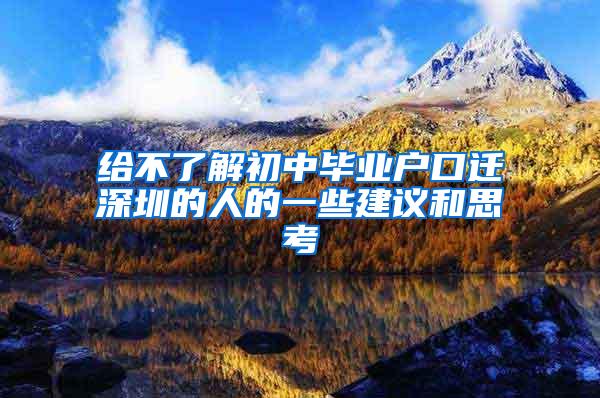 给不了解初中毕业户口迁深圳的人的一些建议和思考